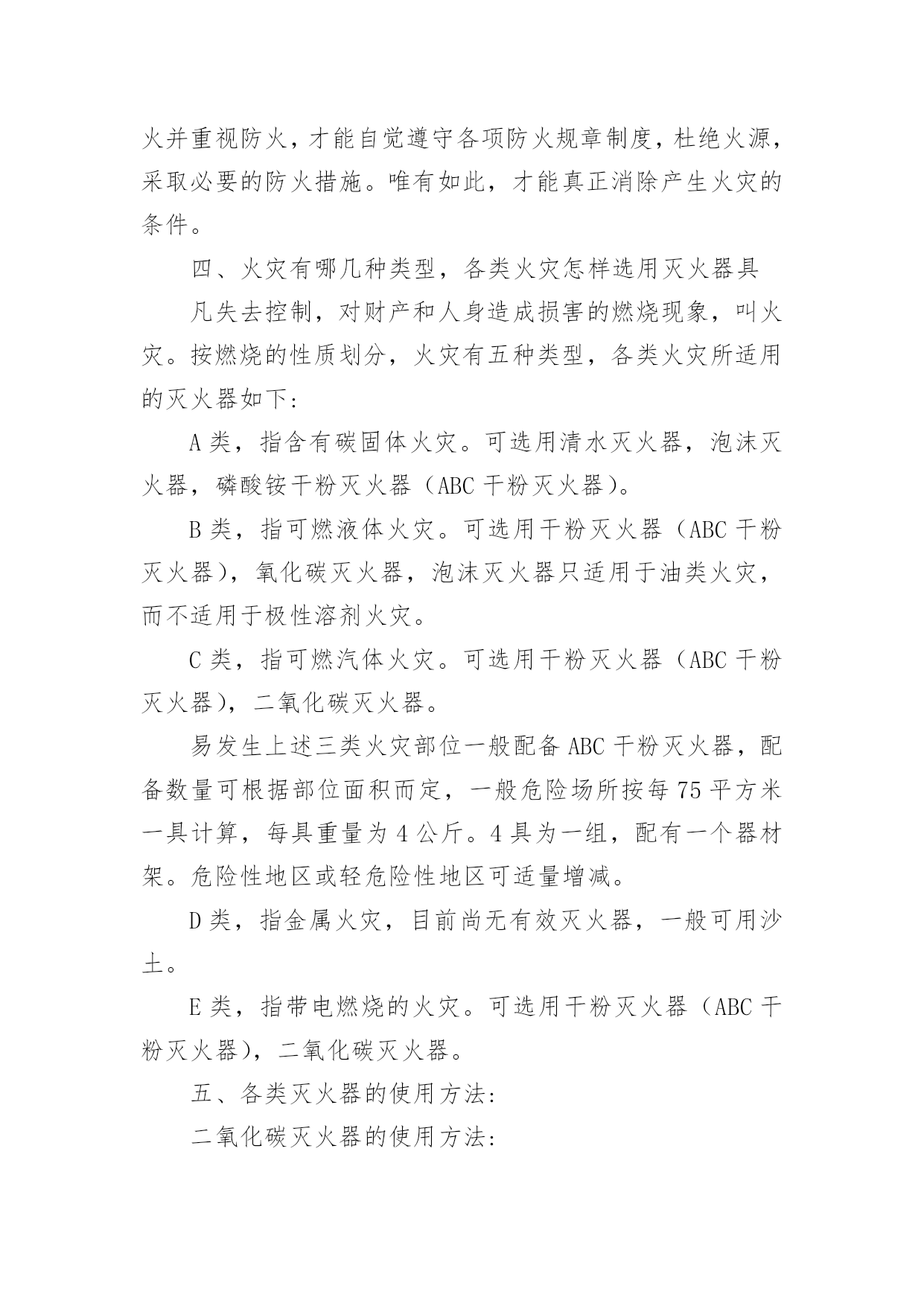 火并重视防火，才能自觉遵守各项防火规章制度，杜绝火源，采取必要的防火措施。唯有如此，才能真正消除产生火灾的条件。

四、火灾有哪几种类型，各类火灾怎样选用灭火器具

凡失去控制，对财产和人身造成损害的燃烧现象，叫火灾。按燃烧的性质划分，火灾有五种类型，各类火灾所适用的灭火器如下：

A 类，指含有碳固体火灾。可选用清水灭火器，泡沫灭火器，磷酸铵干粉灭火器（ABC 干粉灭火器）。

B 类，指可燃液体火灾。可选用干粉灭火器（ABC 干粉灭火器），氧化碳灭火器，泡沫灭火器只适用于油类火灾，而不适用于极性溶剂火灾。

C 类，指可燃汽体火灾。可选用干粉灭火器（ABC 干粉灭火器），二氧化碳灭火器。

易发生上述三类火灾部位一般配备 ABC 干粉灭火器，配备数量可根据部位面积而定，一般危险场所按每 75 平方米一具计算，每具重量为 4 公斤。4 具为一组，配有一个器材架。危险性地区或轻危险性地区可适量增减。

D 类，指金属火灾，目前尚无有效灭火器，一般可用沙土。

E 类，指带电燃烧的火灾。可选用干粉灭火器（ABC 干粉灭火器），二氧化碳灭火器。

五、各类灭火器的使用方法：

二氧化碳灭火器的使用方法：